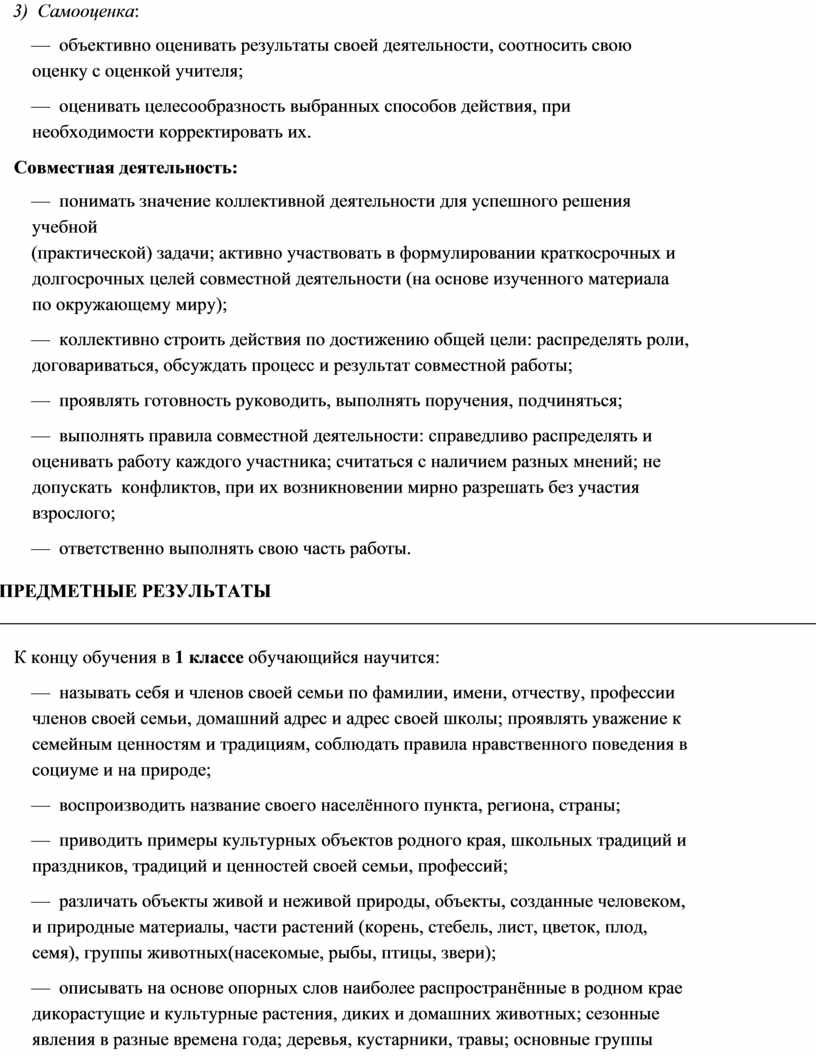 3) Самооценка:

— объективно оценивать результаты своей деятельности, соотносить свою оценку с оценкой учителя;

— оценивать целесообразность выбранных способов действия, при необходимости корректировать их.

Совместная деятельность:

— понимать значение коллективной деятельности для успешного решения учебной
(практической) задачи; активно участвовать в формулировании краткосрочных и долгосрочных целей совместной деятельности (на основе изученного материала по окружающему миру);

— коллективно строить действия по достижению общей цели: распределять роли, договариваться, обсуждать процесс и результат совместной работы;

— проявлять готовность руководить, выполнять поручения, подчиняться;

— выполнять правила совместной деятельности: справедливо распределять и оценивать работу каждого участника; считаться с наличием разных мнений; не допускать конфликтов, при их возникновении мирно разрешать без участия взрослого;

— ответственно выполнять свою часть работы.

ПРЕДМЕТНЫЕ РЕЗУЛЬТАТЫ

К концу обучения в 1 классе обучающийся научится:

— называть себя и членов своей семьи по фамилии, имени, отчеству, профессии членов своей семьи, домашний адрес и адрес своей школы; проявлять уважение к семейным ценностям и традициям, соблюдать правила нравственного поведения в социуме и на природе;

— воспроизводить название своего населённого пункта, региона, страны;

— приводить примеры культурных объектов родного края, школьных традиций и праздников, традиций и ценностей своей семьи, профессий;

— различать объекты живой и неживой природы, объекты, созданные человеком, и природные материалы, части растений (корень, стебель, лист, цветок, плод, семя), группы животных(насекомые, рыбы, птицы, звери);

— описывать на основе опорных слов наиболее распространённые в родном крае дикорастущие и культурные растения, диких и домашних животных; сезонные явления в разные времена года; деревья, кустарники, травы; основные группы